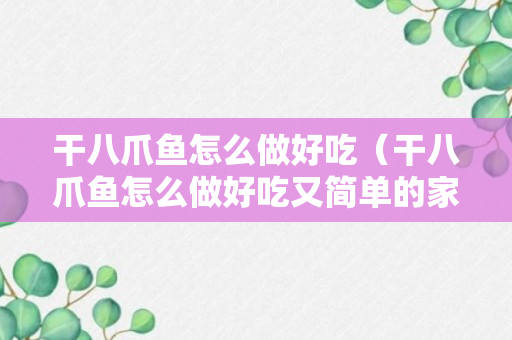 干八爪鱼怎么做好吃（干八爪鱼怎么做好吃又简单的家